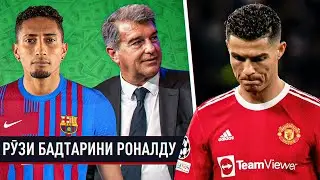 РӮЗИ БАДТАРИНИ РОНАЛДУ

TeamViewer